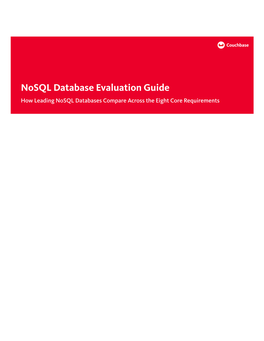 Couchbase

NoSQL Database Evaluation Guide

How Leading NoSQL Databases Compare Across the Eight Core Requirements